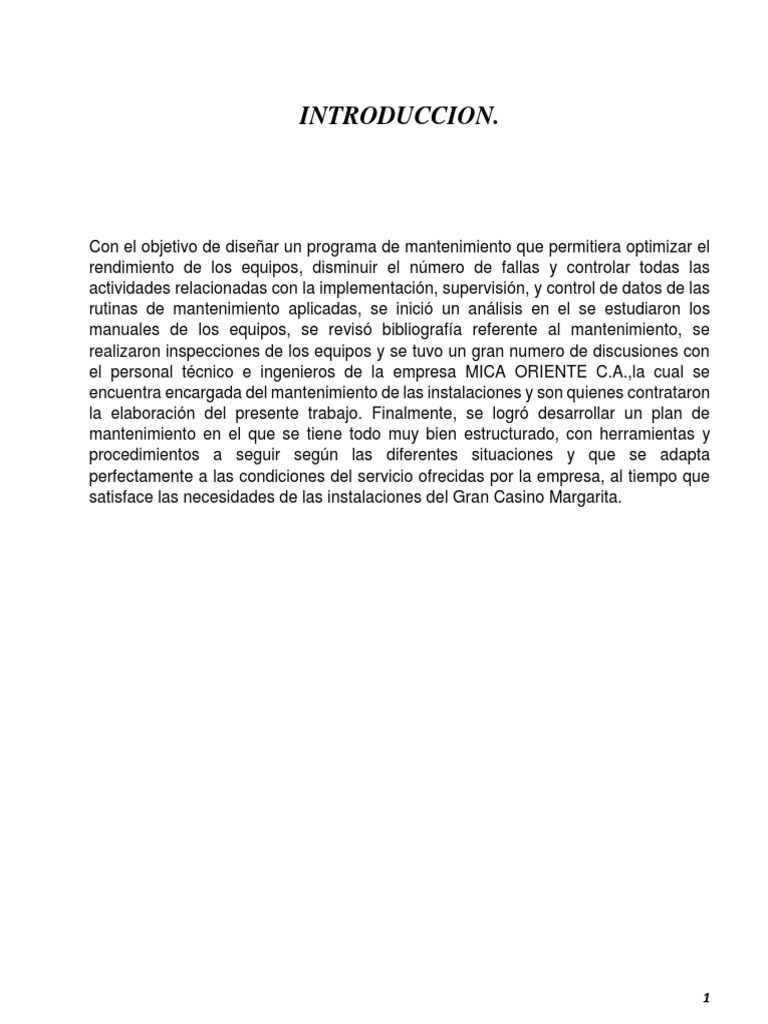 INTRODUCCION.

Con el objetivo de diseñar un programa de mantenimiento que permitiera optimizar el rendimiento de los equipos, disminuir el número de fallas y controlar todas las actividades relacionadas con la implementación, supervisión, y control de datos de las rutinas de mantenimiento aplicadas, se inició un análisis en el se estudiaron los manuales de los equipos, se revisó bibliografía referente al mantenimiento, se realizaron inspecciones de los equipos y se tuvo un gran numero de discusiones con el personal técnico e ingenieros de la empresa MICA ORIENTE C.A.,la cual se encuentra encargada del mantenimiento de las instalaciones y son quienes contrataron la elaboración del presente trabajo. Finalmente, se logró desarrollar un plan de mantenimiento en el que se tiene todo muy bien estructurado, con herramientas y procedimientos a seguir según las diferentes situaciones y que se adapta perfectamente a las condiciones del servicio ofrecidas por la empresa, al tiempo que satisface las necesidades de las instalaciones del Gran Casino Margarita.

1